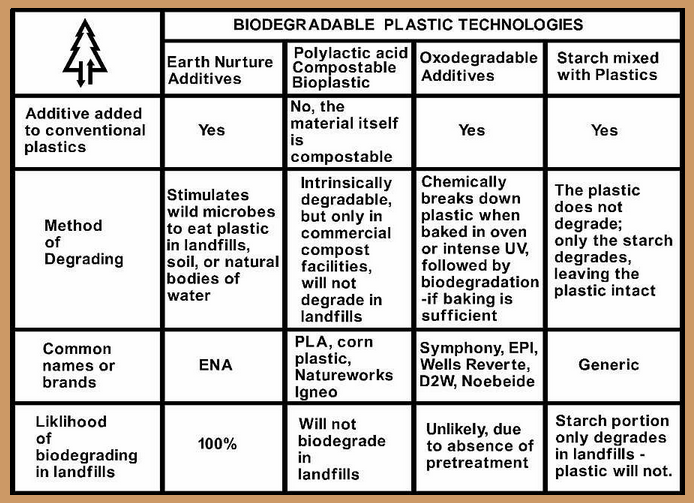 |  | BIODEGRADABLE PLASTIC TECHNOLOGIES | | | |
|---|---|---|---|---|
|  | Earth Nurture Additives | Polylactic acid Compostable Bioplastic | Oxodegradable Additives | Starch mixed with Plastics |
| Additive added to conventional plastics | Yes | No, the material itself is compostable | Yes | Yes |
| Method of Degrading | Stimulates wild microbes to eat plastic in landfills, soil, or natural bodies of water | Intrinsically degradable, but only in commercial compost facilities, will not degrade in landfills | Chemically breaks down plastic when baked in oven or intense UV, followed by biodegradation -if baking is sufficient | The plastic does not degrade; only the starch degrades, leaving the plastic intact |
| Common names or brands | ENA | PLA, corn plastic, Natureworks Igneo | Symphony, EPI, Wells Reverte, D2W, Noebeide | Generic |
| Liklihood of biodegrading in landfills | 100% | Will not biodegrade in landfills | Unlikely, due to absence of pretreatment | Starch portion only degrades in landfills - plastic will not. |